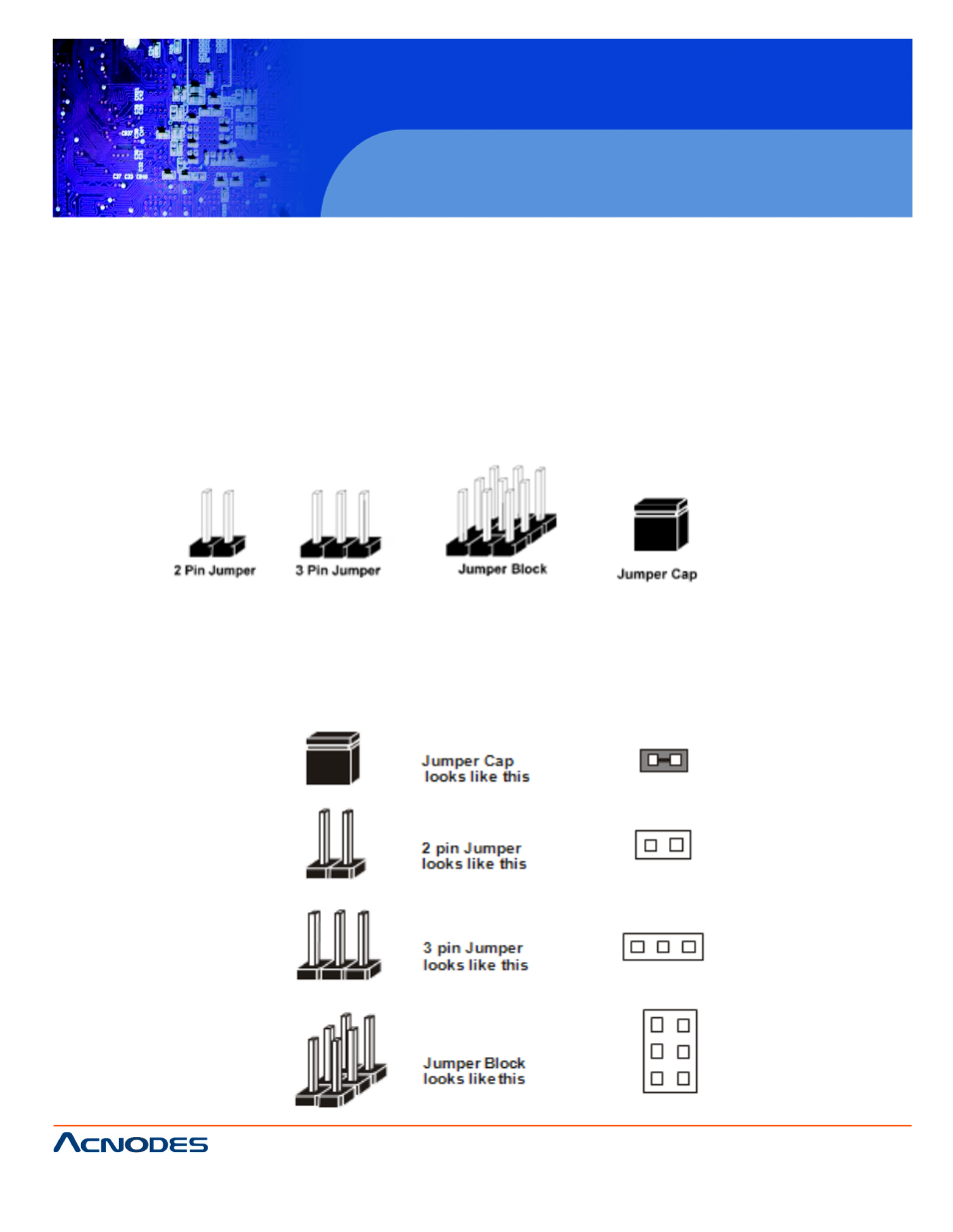 2 Pin Jumper

3 Pin Jumper

Jumper Block

Jumper Cap

Jumper Cap looks like this

2 pin Jumper looks like this

3 pin Jumper looks like this

Jumper Block looks like this

ACNODES